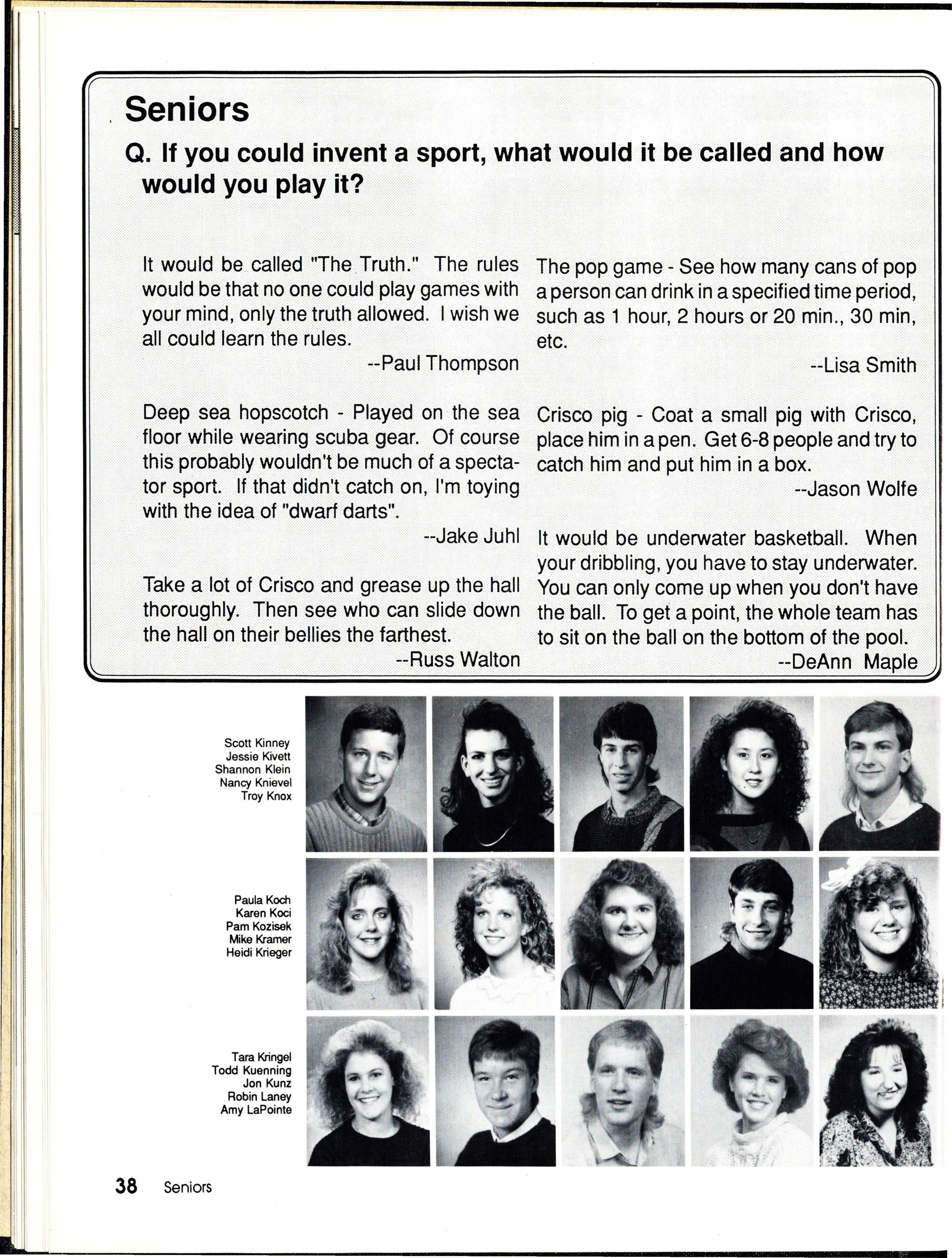 Seniors

Q. If you could invent a sport, what would it be called and how would you play it?

It would be called "The Truth." The rules would be that no one could play games with your mind, only the truth allowed. I wish we all could learn the rules.
--Paul Thompson

Deep sea hopscotch - Played on the sea floor while wearing scuba gear. Of course this probably wouldn't be much of a spectator sport. If that didn't catch on, I'm toying with the idea of "dwarf darts".
--Jake Juhl

Take a lot of Crisco and grease up the hall thoroughly. Then see who can slide down the hall on their bellies the farthest.
--Russ Walton

The pop game - See how many cans of pop a person can drink in a specified time period, such as 1 hour, 2 hours or 20 min., 30 min, etc.
--Lisa Smith

Crisco pig - Coat a small pig with Crisco, place him in a pen. Get 6-8 people and try to catch him and put him in a box.
--Jason Wolfe

It would be underwater basketball. When your dribbling, you have to stay underwater. You can only come up when you don't have the ball. To get a point, the whole team has to sit on the ball on the bottom of the pool.
--DeAnn Maple

Scott Kinney
Jessie Kivett
Shannon Klein
Nancy Knievel
Troy Knox

Paula Koch
Karen Koci
Pam Kozisek
Mike Kramer
Heidi Krieger

Tara Kringel
Todd Kuenning
Jon Kunz
Robin Laney
Amy LaPointe

38 Seniors